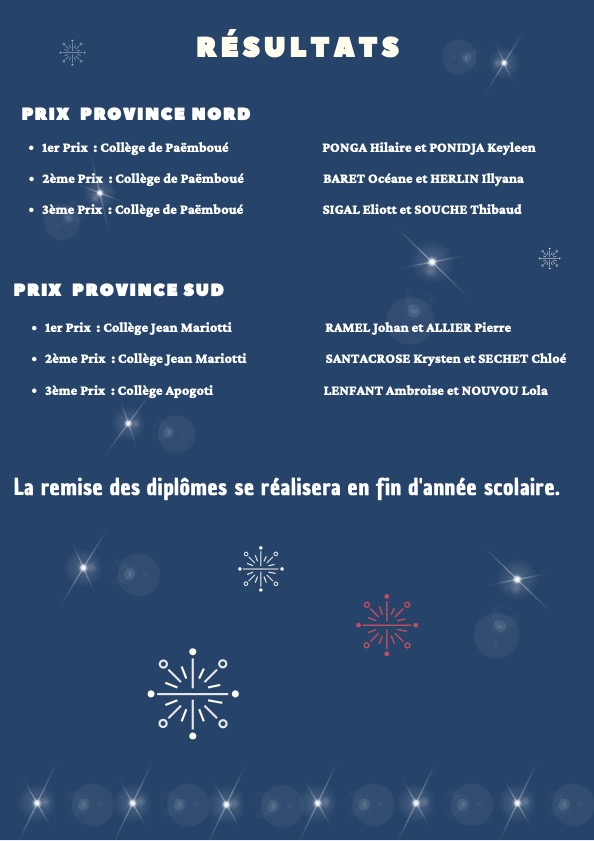 RÉSULTATS

PRIX PROVINCE NORD

- 1er Prix : Collège de Paëmboué PONGA Hilaire et PONIDJA Keyleen
- 2ème Prix : Collège de Paëmboué BARET Océane et HERLIN Illyana
- 3ème Prix : Collège de Paëmboué SIGAL Eliott et SOUCHE Thibaud

PRIX PROVINCE SUD

- 1er Prix : Collège Jean Mariotti RAMEL Johan et ALLIER Pierre
- 2ème Prix : Collège Jean Mariotti SANTACROSE Krysten et SECHET Chloé
- 3ème Prix : Collège Apogoti LENFANT Ambroise et NOUVOU Lola

La remise des diplômes se réalisera en fin d'année scolaire.